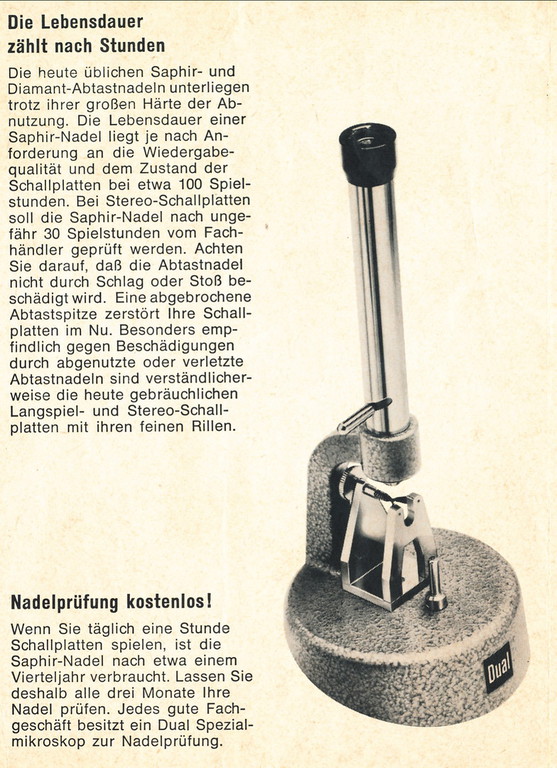 Die Lebensdauer zählt nach Stunden

Die heute üblichen Saphir- und Diamant-Abtastnadeln unterliegen trotz ihrer großen Härte der Abnutzung. Die Lebensdauer einer Saphir-Nadel liegt je nach Anforderung an die Wiedergabequalität und dem Zustand der Schallplatten bei etwa 100 Spielstunden. Bei Stereo-Schallplatten soll die Saphir-Nadel nach ungefähr 30 Spielstunden vom Fachhändler geprüft werden. Achten Sie darauf, daß die Abtastnadel nicht durch Schlag oder Stoß beschädigt wird. Eine abgebrochene Abtastspitze zerstört Ihre Schallplatten im Nu. Besonders empfindlich gegen Beschädigungen durch abgenutzte oder verletzte Abtastnadeln sind verständlicherweise die heute gebräuchlichen Langspiel- und Stereo-Schallplatten mit ihren feinen Rillen.

Nadelprüfung kostenlos!

Wenn Sie täglich eine Stunde Schallplatten spielen, ist die Saphir-Nadel nach etwa einem Vierteljahr verbraucht. Lassen Sie deshalb alle drei Monate Ihre Nadel prüfen. Jedes gute Fachgeschäft besitzt ein Dual Spezialmikroskop zur Nadelprüfung.

Dual